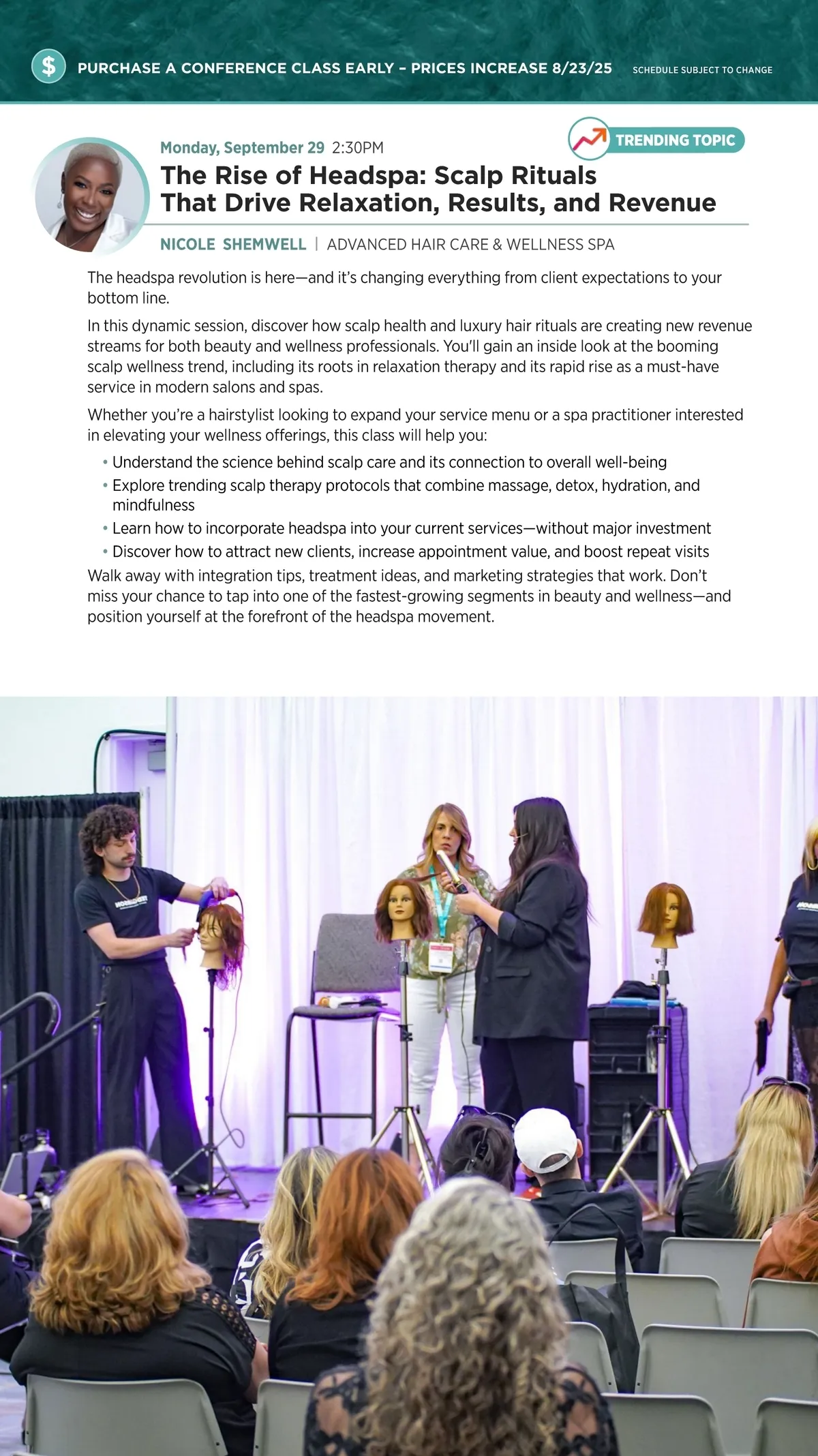 $ PURCHASE A CONFERENCE CLASS EARLY – PRICES INCREASE 8/23/25 SCHEDULE SUBJECT TO CHANGE

TRENDING TOPIC

Monday, September 29 2:30PM

The Rise of Headspa: Scalp Rituals That Drive Relaxation, Results, and Revenue

NICOLE SHEMWELL | ADVANCED HAIR CARE & WELLNESS SPA

The headspa revolution is here—and it's changing everything from client expectations to your bottom line.

In this dynamic session, discover how scalp health and luxury hair rituals are creating new revenue streams for both beauty and wellness professionals. You'll gain an inside look at the booming scalp wellness trend, including its roots in relaxation therapy and its rapid rise as a must-have service in modern salons and spas.

Whether you're a hairstylist looking to expand your service menu or a spa practitioner interested in elevating your wellness offerings, this class will help you:

• Understand the science behind scalp care and its connection to overall well-being
• Explore trending scalp therapy protocols that combine massage, detox, hydration, and mindfulness
• Learn how to incorporate headspa into your current services—without major investment
• Discover how to attract new clients, increase appointment value, and boost repeat visits

Walk away with integration tips, treatment ideas, and marketing strategies that work. Don't miss your chance to tap into one of the fastest-growing segments in beauty and wellness—and position yourself at the forefront of the headspa movement.